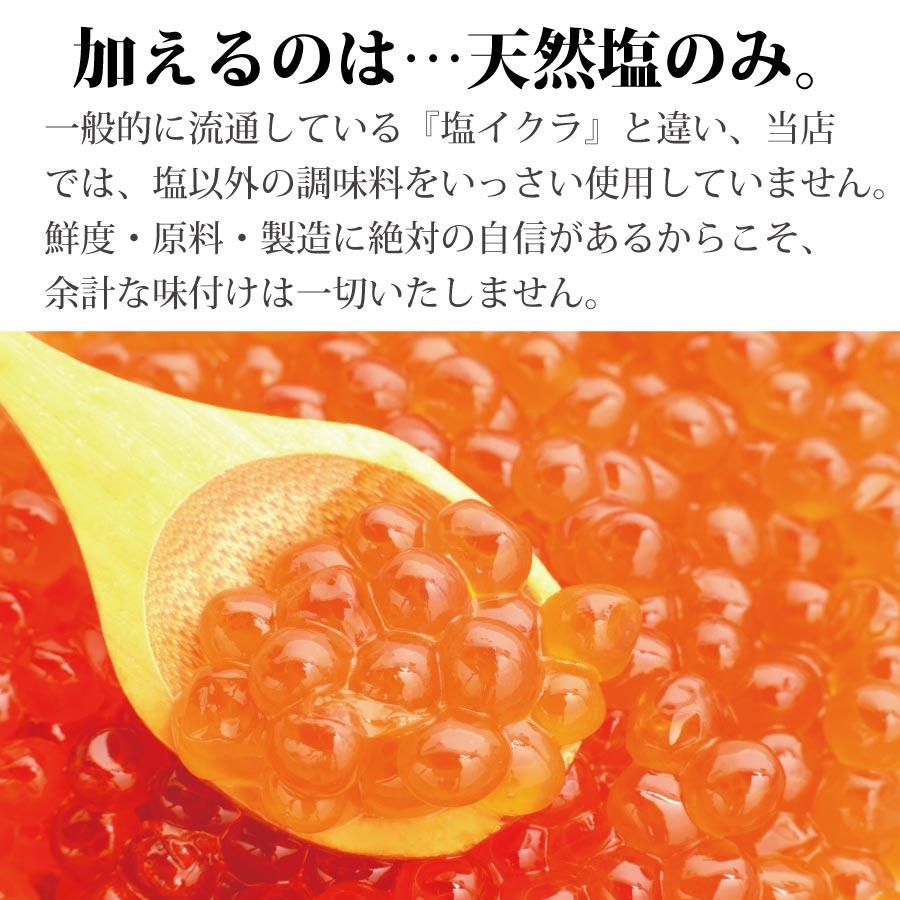 加えるのは…天然塩のみ。

一般的に流通している『塩イクラ』と違い、当店では、塩以外の調味料をいっさい使用していません。鮮度・原料・製造に絶対の自信があるからこそ、余計な味付けは一切いたしません。